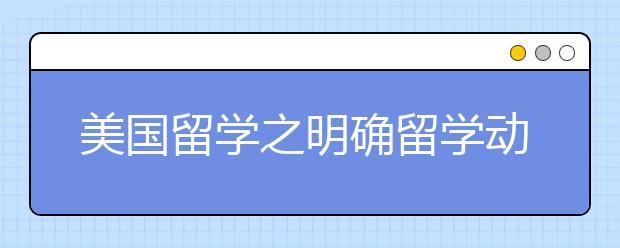 美国留学之明确留学动